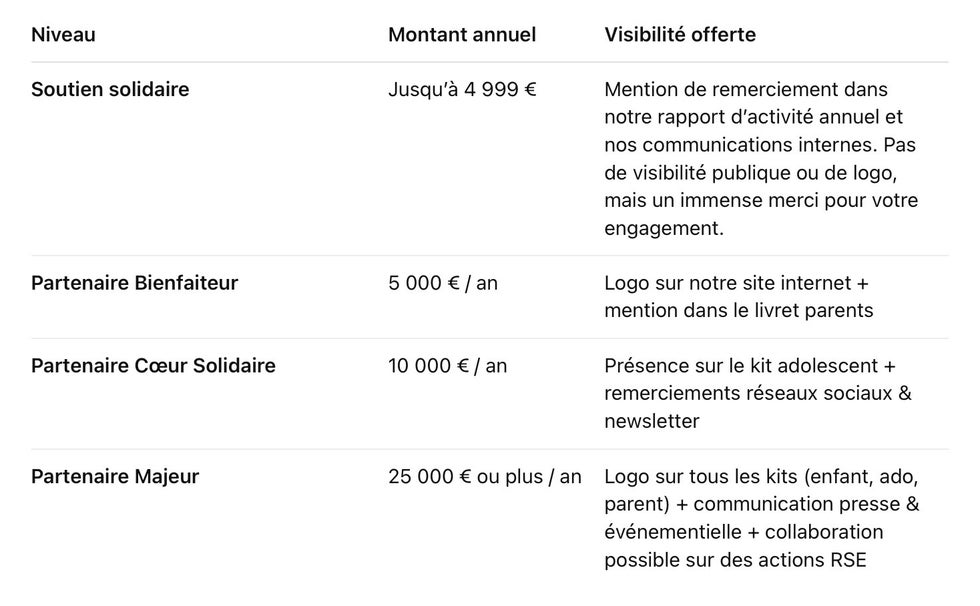 | Niveau | Montant annuel | Visibilité offerte |
|---|---|---|
| Soutien solidaire | Jusqu'à 4 999 € | Mention de remerciement dans notre rapport d'activité annuel et nos communications internes. Pas de visibilité publique ou de logo, mais un immense merci pour votre engagement. |
| Partenaire Bienfaiteur | 5 000 € / an | Logo sur notre site internet + mention dans le livret parents |
| Partenaire Cœur Solidaire | 10 000 € / an | Présence sur le kit adolescent + remerciements réseaux sociaux & newsletter |
| Partenaire Majeur | 25 000 € ou plus / an | Logo sur tous les kits (enfant, ado, parent) + communication presse & événementielle + collaboration possible sur des actions RSE |